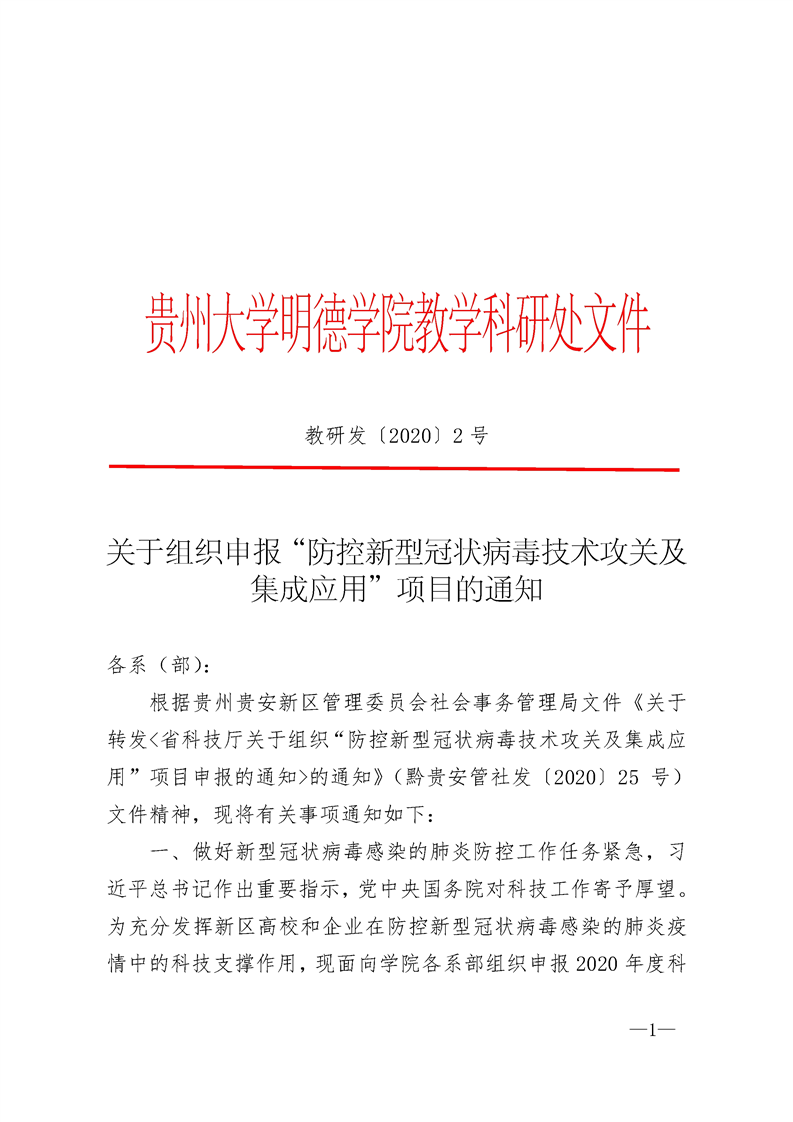 贵州大学明德学院教学科研处文件

教研发〔2020〕2 号

关于组织申报“防控新型冠状病毒技术攻关及集成应用”项目的通知

各系（部）:

根据贵州贵安新区管理委员会社会事务管理局文件《关于转发<省科技厅关于组织“防控新型冠状病毒技术攻关及集成应用”项目申报的通知>的通知》（黔贵安管社发〔2020〕25 号）文件精神，现将有关事项通知如下：

一、做好新型冠状病毒感染的肺炎防控工作任务紧急，习近平总书记作出重要指示，党中央国务院对科技工作寄予厚望。为充分发挥新区高校和企业在防控新型冠状病毒感染的肺炎疫情中的科技支撑作用，现面向学院各系部组织申报 2020 年度科

—1—